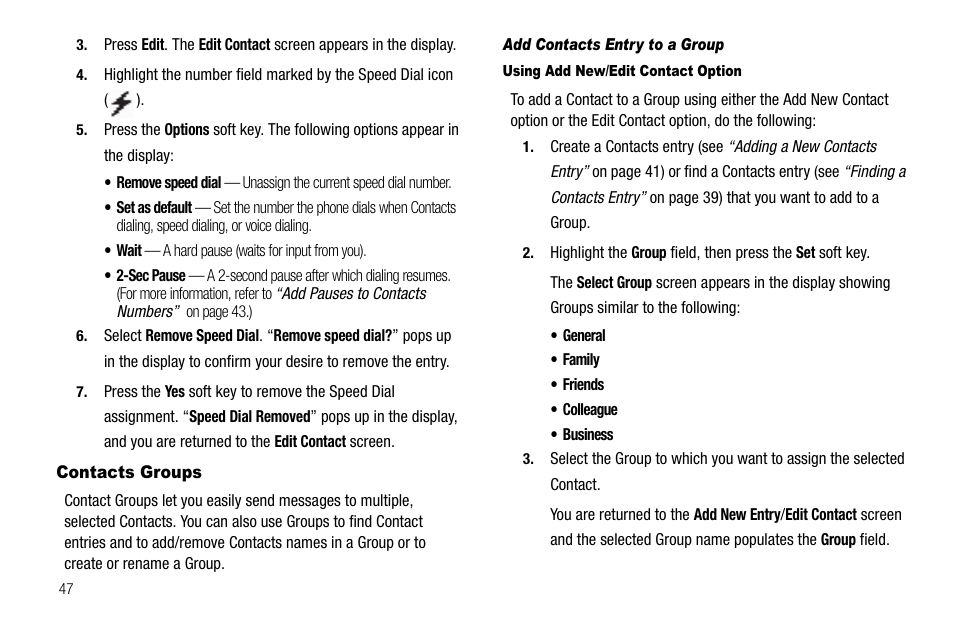 3. Press Edit. The Edit Contact screen appears in the display.

4. Highlight the number field marked by the Speed Dial icon ( ).

5. Press the Options soft key. The following options appear in the display:

• Remove speed dial — Unassign the current speed dial number.

• Set as default — Set the number the phone dials when Contacts dialing, speed dialing, or voice dialing.

• Wait — A hard pause (waits for input from you).

• 2-Sec Pause — A 2-second pause after which dialing resumes. (For more information, refer to "Add Pauses to Contacts Numbers" on page 43.)

6. Select Remove Speed Dial. "Remove speed dial?" pops up in the display to confirm your desire to remove the entry.

7. Press the Yes soft key to remove the Speed Dial assignment. "Speed Dial Removed" pops up in the display, and you are returned to the Edit Contact screen.

Contacts Groups

Contact Groups let you easily send messages to multiple, selected Contacts. You can also use Groups to find Contact entries and to add/remove Contacts names in a Group or to create or rename a Group.

47

Add Contacts Entry to a Group

Using Add New/Edit Contact Option

To add a Contact to a Group using either the Add New Contact option or the Edit Contact option, do the following:

1. Create a Contacts entry (see "Adding a New Contacts Entry" on page 41) or find a Contacts entry (see "Finding a Contacts Entry" on page 39) that you want to add to a Group.

2. Highlight the Group field, then press the Set soft key.

The Select Group screen appears in the display showing Groups similar to the following:

• General

• Family

• Friends

• Colleague

• Business

3. Select the Group to which you want to assign the selected Contact.

You are returned to the Add New Entry/Edit Contact screen and the selected Group name populates the Group field.